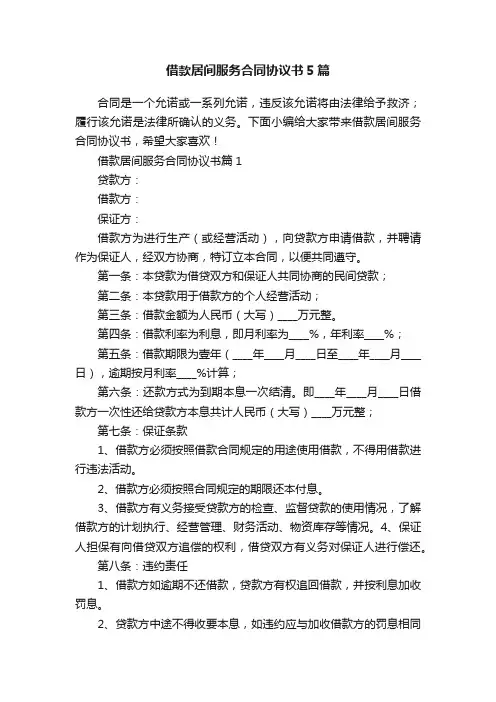 借款居间服务合同协议书5篇

合同是一个允诺或一系列允诺，违反该允诺将由法律给予救济；履行该允诺是法律所确认的义务。下面小编给大家带来借款居间服务合同协议书，希望大家喜欢！

借款居间服务合同协议书篇1

贷款方：

借款方：

保证方：

借款方为进行生产（或经营活动），向贷款方申请借款，并聘请作为保证人，经双方协商，特订立本合同，以便共同遵守。

第一条：本贷款为借贷双方和保证人共同协商的民间贷款；

第二条：本贷款用于借款方的个人经营活动；

第三条：借款金额为人民币（大写）____万元整。

第四条：借款利率为利息，即月利率为____%，年利率____%；

第五条：借款期限为壹年（____年____月____日至____年____月____日），逾期按月利率____%计算；

第六条：还款方式为到期本息一次结清。即____年____月____日借款方一次性还给贷款方本息共计人民币（大写）____万元整；

第七条：保证条款

1、借款方必须按照借款合同规定的用途使用借款，不得用借款进行违法活动。

2、借款方必须按照合同规定的期限还本付息。

3、借款方有义务接受贷款方的检查、监督贷款的使用情况，了解借款方的计划执行、经营管理、财务活动、物资库存等情况。4、保证人担保有向借贷双方追偿的权利，借贷双方有义务对保证人进行偿还。

第八条：违约责任

1、借款方如逾期不还借款，贷款方有权追回借款，并按利息加收罚息。

2、贷款方中途不得收要本息，如违约应与加收借款方的罚息相同